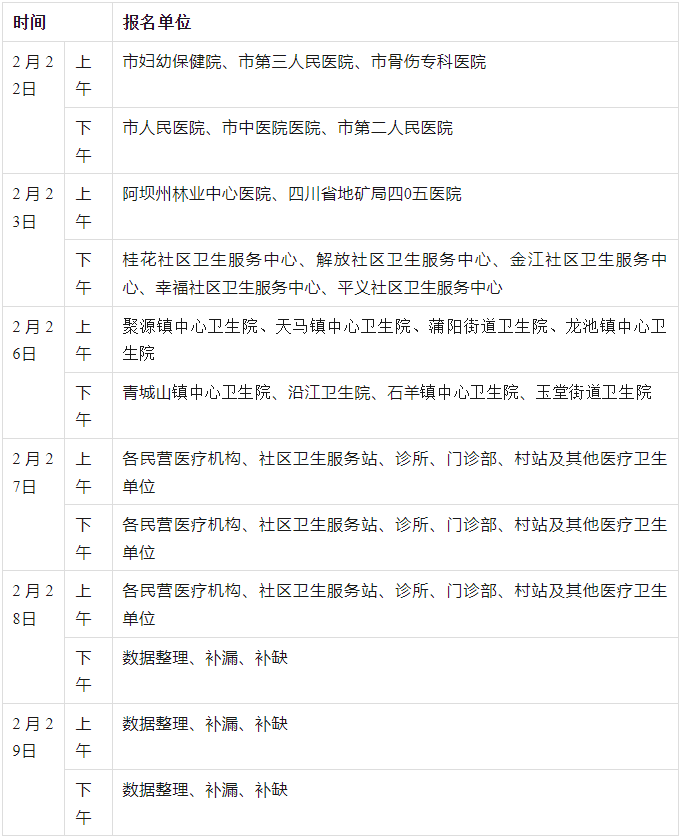 | 时间 | | 报名单位 |
|---|---|---|
| 2月22日 | 上午 | 市妇幼保健院、市第三人民医院、市骨伤专科医院 |
| | 下午 | 市人民医院、市中医院医院、市第二人民医院 |
| 2月23日 | 上午 | 阿坝州林业中心医院、四川省地矿局四0五医院 |
| | 下午 | 桂花社区卫生服务中心、解放社区卫生服务中心、金江社区卫生服务中心、幸福社区卫生服务中心、平义社区卫生服务中心 |
| 2月26日 | 上午 | 聚源镇中心卫生院、天马镇中心卫生院、蒲阳街道卫生院、龙池镇中心卫生院 |
| | 下午 | 青城山镇中心卫生院、沿江卫生院、石羊镇中心卫生院、玉堂街道卫生院 |
| 2月27日 | 上午 | 各民营医疗机构、社区卫生服务站、诊所、门诊部、村站及其他医疗卫生单位 |
| | 下午 | 各民营医疗机构、社区卫生服务站、诊所、门诊部、村站及其他医疗卫生单位 |
| 2月28日 | 上午 | 各民营医疗机构、社区卫生服务站、诊所、门诊部、村站及其他医疗卫生单位 |
| | 下午 | 数据整理、补漏、补缺 |
| 2月29日 | 上午 | 数据整理、补漏、补缺 |
| | 下午 | 数据整理、补漏、补缺 |